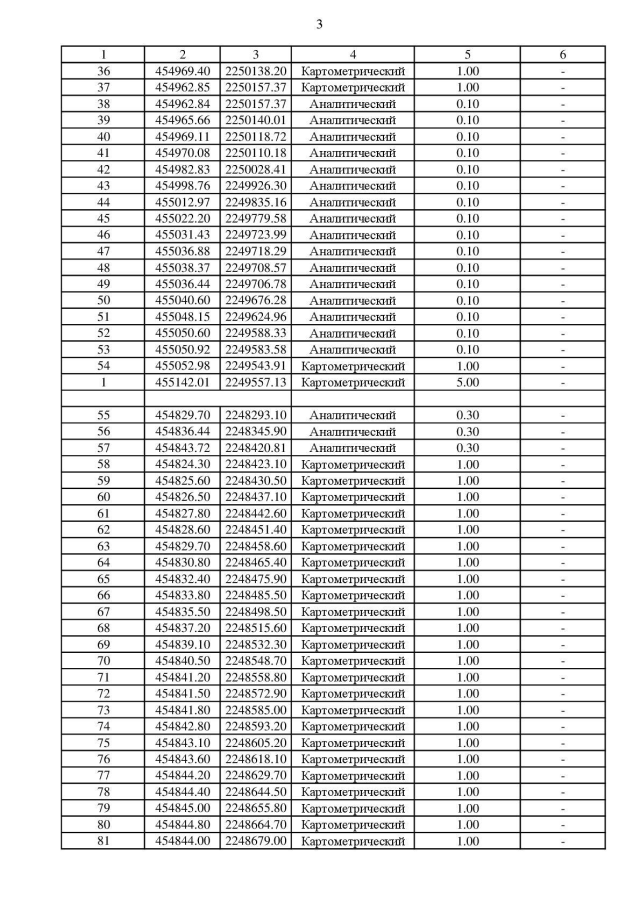 3

| 1 | 2 | 3 | 4 | 5 | 6 |
|---|---|---|---|---|---|
| 36 | 454969.40 | 2250138.20 | Картометрический | 1.00 | - |
| 37 | 454962.85 | 2250157.37 | Картометрический | 1.00 | - |
| 38 | 454962.84 | 2250157.37 | Аналитический | 0.10 | - |
| 39 | 454965.66 | 2250140.01 | Аналитический | 0.10 | - |
| 40 | 454969.11 | 2250118.72 | Аналитический | 0.10 | - |
| 41 | 454970.08 | 2250110.18 | Аналитический | 0.10 | - |
| 42 | 454982.83 | 2250028.41 | Аналитический | 0.10 | - |
| 43 | 454998.76 | 2249926.30 | Аналитический | 0.10 | - |
| 44 | 455012.97 | 2249835.16 | Аналитический | 0.10 | - |
| 45 | 455022.20 | 2249779.58 | Аналитический | 0.10 | - |
| 46 | 455031.43 | 2249723.99 | Аналитический | 0.10 | - |
| 47 | 455036.88 | 2249718.29 | Аналитический | 0.10 | - |
| 48 | 455038.37 | 2249708.57 | Аналитический | 0.10 | - |
| 49 | 455036.44 | 2249706.78 | Аналитический | 0.10 | - |
| 50 | 455040.60 | 2249676.28 | Аналитический | 0.10 | - |
| 51 | 455048.15 | 2249624.96 | Аналитический | 0.10 | - |
| 52 | 455050.60 | 2249588.33 | Аналитический | 0.10 | - |
| 53 | 455050.92 | 2249583.58 | Аналитический | 0.10 | - |
| 54 | 455052.98 | 2249543.91 | Картометрический | 1.00 | - |
| 1 | 455142.01 | 2249557.13 | Картометрический | 5.00 | - |
| | | | | | |
| 55 | 454829.70 | 2248293.10 | Аналитический | 0.30 | - |
| 56 | 454836.44 | 2248345.90 | Аналитический | 0.30 | - |
| 57 | 454843.72 | 2248420.81 | Аналитический | 0.30 | - |
| 58 | 454824.30 | 2248423.10 | Картометрический | 1.00 | - |
| 59 | 454825.60 | 2248430.50 | Картометрический | 1.00 | - |
| 60 | 454826.50 | 2248437.10 | Картометрический | 1.00 | - |
| 61 | 454827.80 | 2248442.60 | Картометрический | 1.00 | - |
| 62 | 454828.60 | 2248451.40 | Картометрический | 1.00 | - |
| 63 | 454829.70 | 2248458.60 | Картометрический | 1.00 | - |
| 64 | 454830.80 | 2248465.40 | Картометрический | 1.00 | - |
| 65 | 454832.40 | 2248475.90 | Картометрический | 1.00 | - |
| 66 | 454833.80 | 2248485.50 | Картометрический | 1.00 | - |
| 67 | 454835.50 | 2248498.50 | Картометрический | 1.00 | - |
| 68 | 454837.20 | 2248515.60 | Картометрический | 1.00 | - |
| 69 | 454839.10 | 2248532.30 | Картометрический | 1.00 | - |
| 70 | 454840.50 | 2248548.70 | Картометрический | 1.00 | - |
| 71 | 454841.20 | 2248558.80 | Картометрический | 1.00 | - |
| 72 | 454841.50 | 2248572.90 | Картометрический | 1.00 | - |
| 73 | 454841.80 | 2248585.00 | Картометрический | 1.00 | - |
| 74 | 454842.80 | 2248593.20 | Картометрический | 1.00 | - |
| 75 | 454843.10 | 2248605.20 | Картометрический | 1.00 | - |
| 76 | 454843.60 | 2248618.10 | Картометрический | 1.00 | - |
| 77 | 454844.20 | 2248629.70 | Картометрический | 1.00 | - |
| 78 | 454844.40 | 2248644.50 | Картометрический | 1.00 | - |
| 79 | 454845.00 | 2248655.80 | Картометрический | 1.00 | - |
| 80 | 454844.80 | 2248664.70 | Картометрический | 1.00 | - |
| 81 | 454844.00 | 2248679.00 | Картометрический | 1.00 | - |